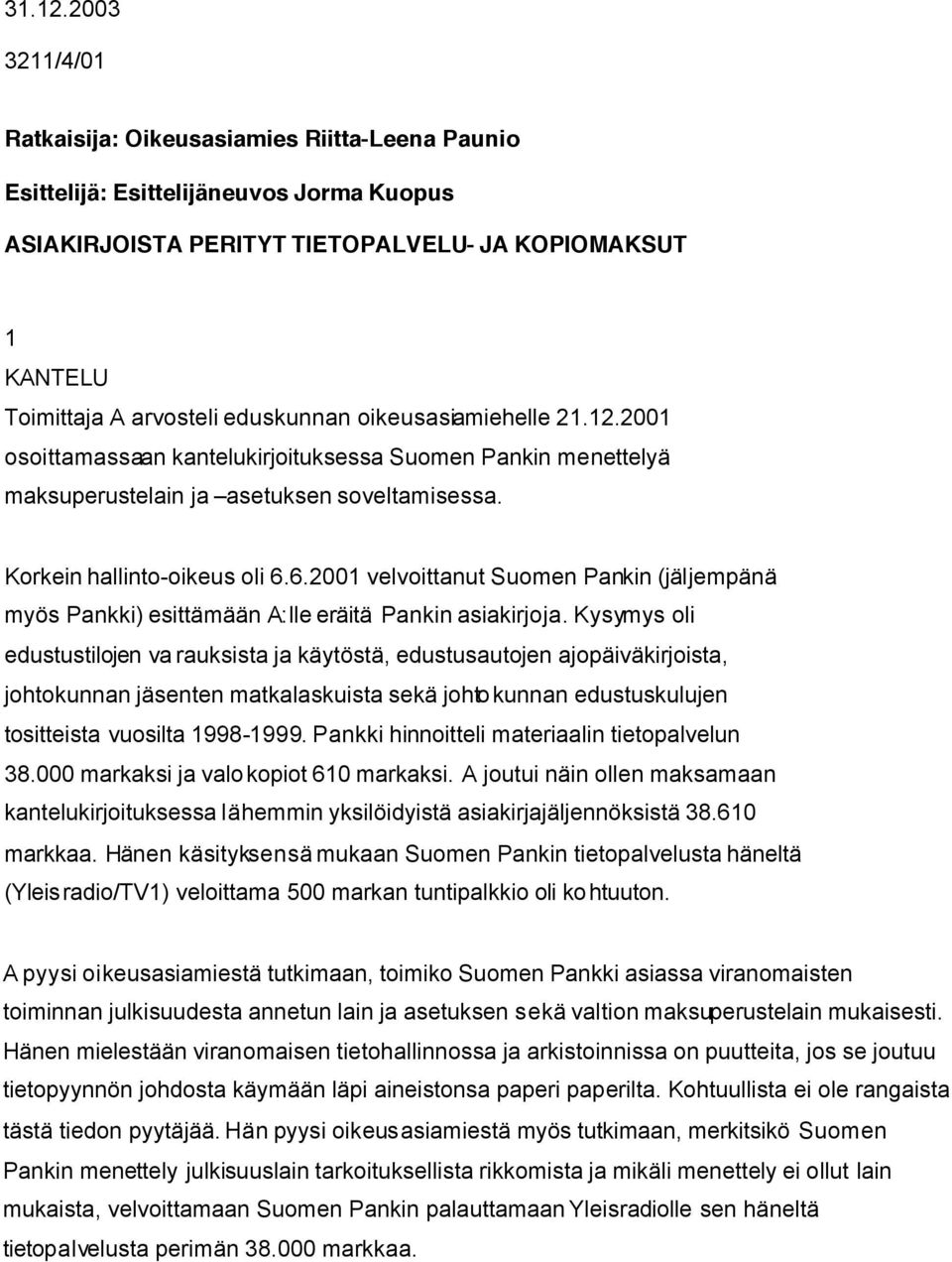 31.12.2003

3211/4/01

Ratkaisija: Oikeusasiamies Riitta-Leena Paunio

Esittelijä: Esittelijäneuvos Jorma Kuopus

ASIAKIRJOISTA PERITYT TIETOPALVELU- JA KOPIOMAKSUT

1
KANTELU
Toimittaja A arvosteli eduskunnan oikeusasiamiehelle 21.12.2001 osoittamassaan kantelukirjoituksessa Suomen Pankin menettelyä maksuperustelain ja –asetuksen soveltamisessa.

Korkein hallinto-oikeus oli 6.6.2001 velvoittanut Suomen Pankin (jäljempänä myös Pankki) esittämään A:lle eräitä Pankin asiakirjoja. Kysymys oli edustustilojen varauksista ja käytöstä, edustusautojen ajopäiväkirjoista, johtokunnan jäsenten matkalaskuista sekä johtokunnan edustuskulujen tositteista vuosilta 1998-1999. Pankki hinnoitteli materiaalin tietopalvelun 38.000 markaksi ja valokopiot 610 markaksi. A joutui näin ollen maksamaan kantelukirjoituksessa lähemmin yksilöidyistä asiakirjajäljennöksistä 38.610 markkaa. Hänen käsityksensä mukaan Suomen Pankin tietopalvelusta häneltä (Yleisradio/TV1) veloittama 500 markan tuntipalkkio oli kohtuuton.

A pyysi oikeusasiamiestä tutkimaan, toimiko Suomen Pankki asiassa viranomaisten toiminnan julkisuudesta annetun lain ja asetuksen sekä valtion maksuperustelain mukaisesti. Hänen mielestään viranomaisen tietohallinnossa ja arkistoinnissa on puutteita, jos se joutuu tietopyynnön johdosta käymään läpi aineistonsa paperi paperilta. Kohtuullista ei ole rangaista tästä tiedon pyytäjää. Hän pyysi oikeusasiamiestä myös tutkimaan, merkitsikö Suomen Pankin menettely julkisuuslain tarkoituksellista rikkomista ja mikäli menettely ei ollut lain mukaista, velvoittamaan Suomen Pankin palauttamaan Yleisradiolle sen häneltä tietopalvelusta perimän 38.000 markkaa.